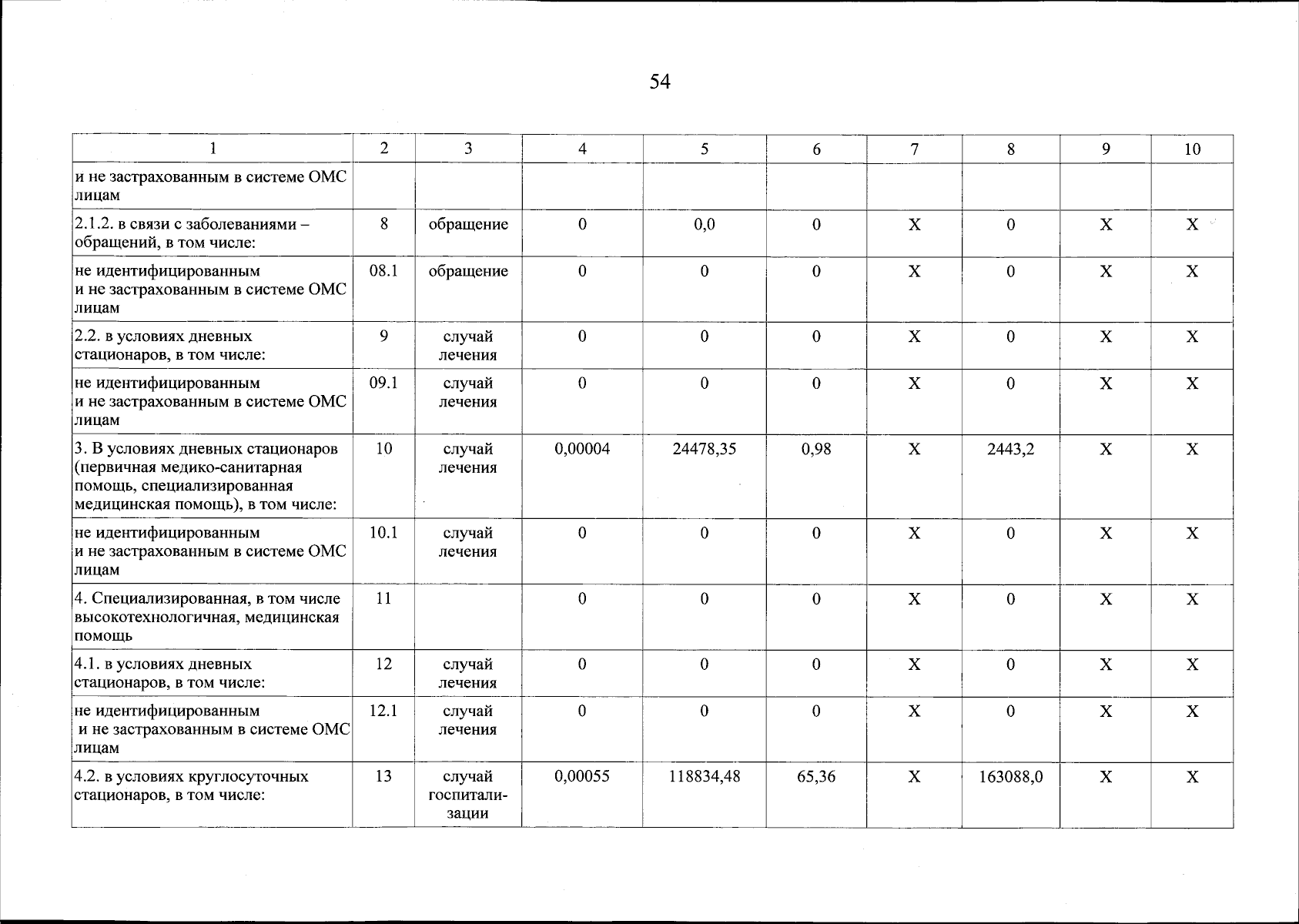 54

| 1 | 2 | 3 | 4 | 5 | 6 | 7 | 8 | 9 | 10 |
|---|---|---|---|---|---|---|---|---|---|
| и не застрахованным в системе ОМС лицам | | | | | | | | | |
| 2.1.2. в связи с заболеваниями – обращений, в том числе: | 8 | обращение | 0 | 0,0 | 0 | X | 0 | X | X |
| не идентифицированным и не застрахованным в системе ОМС лицам | 08.1 | обращение | 0 | 0 | 0 | X | 0 | X | X |
| 2.2. в условиях дневных стационаров, в том числе: | 9 | случай лечения | 0 | 0 | 0 | X | 0 | X | X |
| не идентифицированным и не застрахованным в системе ОМС лицам | 09.1 | случай лечения | 0 | 0 | 0 | X | 0 | X | X |
| 3. В условиях дневных стационаров (первичная медико-санитарная помощь, специализированная медицинская помощь), в том числе: | 10 | случай лечения | 0,00004 | 24478,35 | 0,98 | X | 2443,2 | X | X |
| не идентифицированным и не застрахованным в системе ОМС лицам | 10.1 | случай лечения | 0 | 0 | 0 | X | 0 | X | X |
| 4. Специализированная, в том числе высокотехнологичная, медицинская помощь | 11 | | 0 | 0 | 0 | X | 0 | X | X |
| 4.1. в условиях дневных стационаров, в том числе: | 12 | случай лечения | 0 | 0 | 0 | X | 0 | X | X |
| не идентифицированным и не застрахованным в системе ОМС лицам | 12.1 | случай лечения | 0 | 0 | 0 | X | 0 | X | X |
| 4.2. в условиях круглосуточных стационаров, в том числе: | 13 | случай госпитализации | 0,00055 | 118834,48 | 65,36 | X | 163088,0 | X | X |